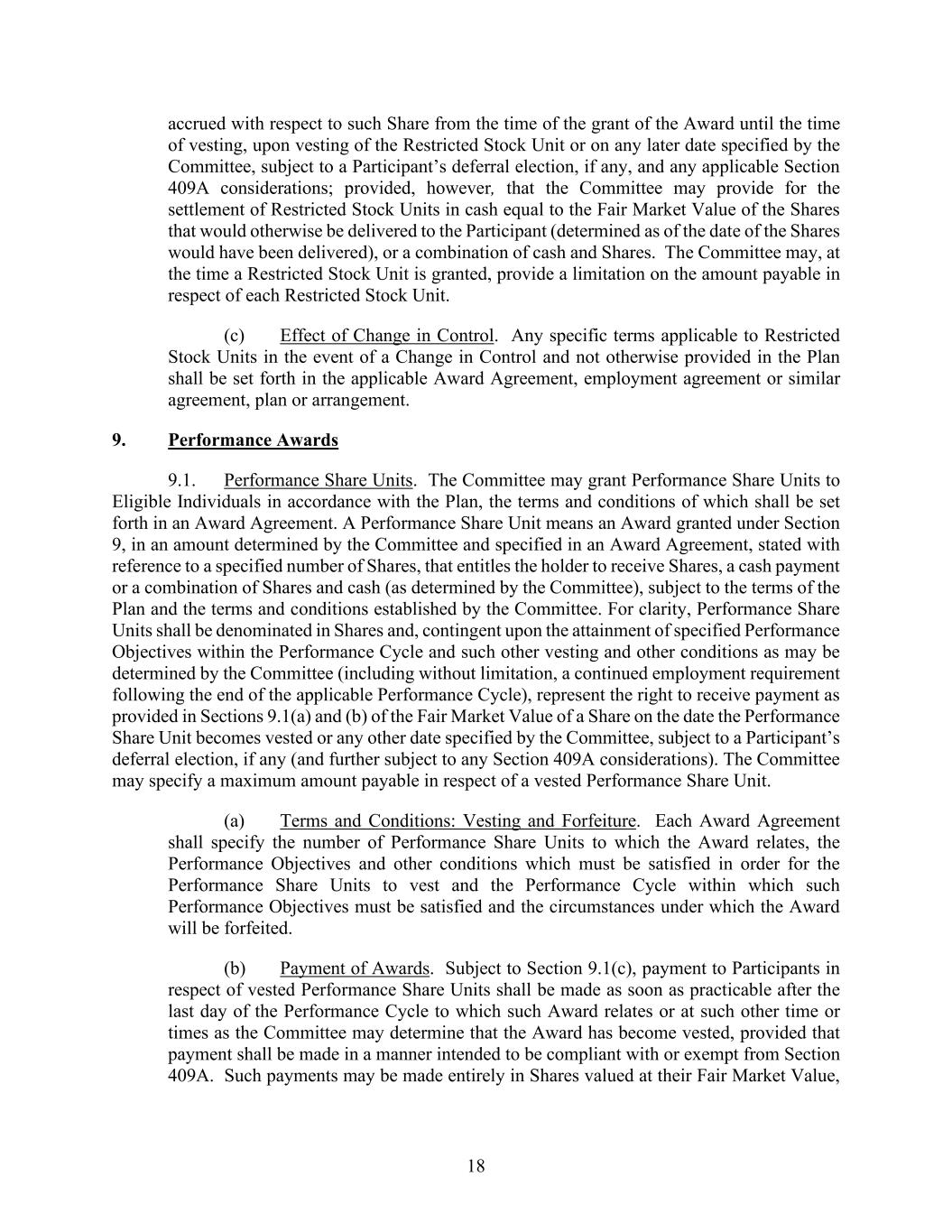 accrued with respect to such Share from the time of the grant of the Award until the time of vesting, upon vesting of the Restricted Stock Unit or on any later date specified by the Committee, subject to a Participant's deferral election, if any, and any applicable Section 409A considerations; provided, however, that the Committee may provide for the settlement of Restricted Stock Units in cash equal to the Fair Market Value of the Shares that would otherwise be delivered to the Participant (determined as of the date of the Shares would have been delivered), or a combination of cash and Shares. The Committee may, at the time a Restricted Stock Unit is granted, provide a limitation on the amount payable in respect of each Restricted Stock Unit.

(c) Effect of Change in Control. Any specific terms applicable to Restricted Stock Units in the event of a Change in Control and not otherwise provided in the Plan shall be set forth in the applicable Award Agreement, employment agreement or similar agreement, plan or arrangement.

9. Performance Awards

9.1. Performance Share Units. The Committee may grant Performance Share Units to Eligible Individuals in accordance with the Plan, the terms and conditions of which shall be set forth in an Award Agreement. A Performance Share Unit means an Award granted under Section 9, in an amount determined by the Committee and specified in an Award Agreement, stated with reference to a specified number of Shares, that entitles the holder to receive Shares, a cash payment or a combination of Shares and cash (as determined by the Committee), subject to the terms of the Plan and the terms and conditions established by the Committee. For clarity, Performance Share Units shall be denominated in Shares and, contingent upon the attainment of specified Performance Objectives within the Performance Cycle and such other vesting and other conditions as may be determined by the Committee (including without limitation, a continued employment requirement following the end of the applicable Performance Cycle), represent the right to receive payment as provided in Sections 9.1(a) and (b) of the Fair Market Value of a Share on the date the Performance Share Unit becomes vested or any other date specified by the Committee, subject to a Participant's deferral election, if any (and further subject to any Section 409A considerations). The Committee may specify a maximum amount payable in respect of a vested Performance Share Unit.

(a) Terms and Conditions: Vesting and Forfeiture. Each Award Agreement shall specify the number of Performance Share Units to which the Award relates, the Performance Objectives and other conditions which must be satisfied in order for the Performance Share Units to vest and the Performance Cycle within which such Performance Objectives must be satisfied and the circumstances under which the Award will be forfeited.

(b) Payment of Awards. Subject to Section 9.1(c), payment to Participants in respect of vested Performance Share Units shall be made as soon as practicable after the last day of the Performance Cycle to which such Award relates or at such other time or times as the Committee may determine that the Award has become vested, provided that payment shall be made in a manner intended to be compliant with or exempt from Section 409A. Such payments may be made entirely in Shares valued at their Fair Market Value,

18